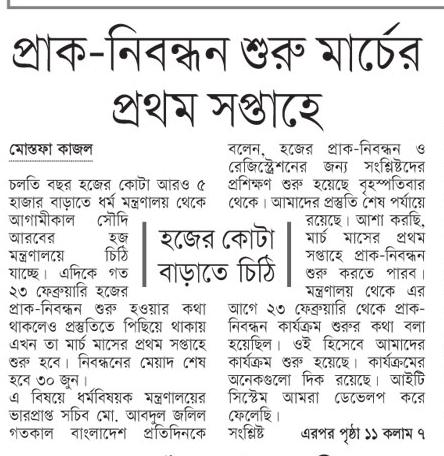 প্রাক-নিবন্ধন শুরু মার্চের প্রথম সপ্তাহে

মোস্তফা কাজল

চলতি বছর হজের কোটা আরও ৫ হাজার বাড়াতে ধর্ম মন্ত্রণালয় থেকে আগামীকাল সৌদি আরবের হজ মন্ত্রণালয়ে চিঠি যাচ্ছে। এদিকে গত ২৩ ফেব্রুয়ারি হজের প্রাক-নিবন্ধন শুরু হওয়ার কথা থাকলেও প্রস্তুতিতে পিছিয়ে থাকায় এখন তা মার্চ মাসের প্রথম সপ্তাহে শুরু হবে। নিবন্ধনের মেয়াদ শেষ হবে ৩০ জুন।
এ বিষয়ে ধর্মবিষয়ক মন্ত্রণালয়ের ভারপ্রাপ্ত সচিব মো. আবদুল জলিল গতকাল বাংলাদেশ প্রতিদিনকে বলেন, হজের প্রাক-নিবন্ধন ও রেজিস্ট্রেশনের জন্য সংশ্লিষ্টদের প্রশিক্ষণ শুরু হয়েছে বৃহস্পতিবার থেকে। আমাদের প্রস্তুতি শেষ পর্যায়ে রয়েছে। আশা করছি, মার্চ মাসের প্রথম সপ্তাহে প্রাক-নিবন্ধন শুরু করতে পারব। মন্ত্রণালয় থেকে এর আগে ২৩ ফেব্রুয়ারি থেকে প্রাক-নিবন্ধন কার্যক্রম শুরুর কথা বলা হয়েছিল। ওই হিসেবে আমাদের কার্যক্রম শুরু হয়েছে। কার্যক্রমের অনেকগুলো দিক রয়েছে। আইটি সিস্টেম আমরা ডেভেলপ করে ফেলেছি। সংশ্লিষ্ট এরপর পৃষ্ঠা ১১ কলাম ৭

হজের কোটা বাড়াতে চিঠি